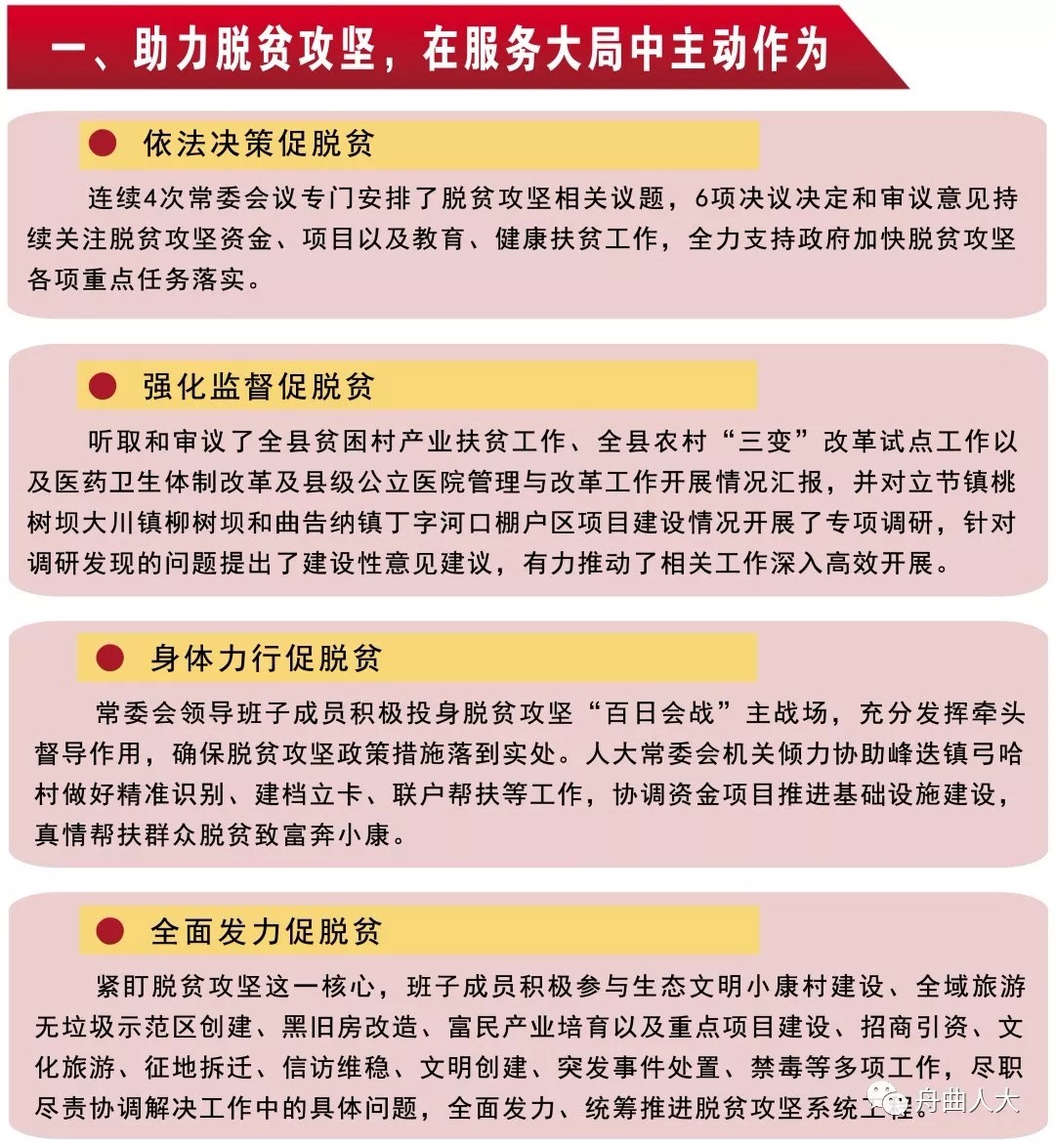 一、助力脱贫攻坚，在服务大局中主动作为

依法决策促脱贫

连续4次常委会议专门安排了脱贫攻坚相关议题，6项决议决定和审议意见持续关注脱贫攻坚资金、项目以及教育、健康扶贫工作，全力支持政府加快脱贫攻坚各项重点任务落实。

强化监督促脱贫

听取和审议了全县贫困村产业扶贫工作、全县农村“三变”改革试点工作以及医药卫生体制改革及县级公立医院管理与改革工作开展情况汇报，并对立节镇桃树坝大川镇柳树坝和曲告纳镇丁字河口棚户区项目建设情况开展了专项调研，针对调研发现的问题提出了建设性意见建议，有力推动了相关工作深入高效开展。

身体力行促脱贫

常委会领导班子成员积极投身脱贫攻坚“百日会战”主战场，充分发挥牵头督导作用，确保脱贫攻坚政策措施落到实处。人大常委会机关倾力协助峰迭镇弓哈村做好精准识别、建档立卡、联户帮扶等工作，协调资金项目推进基础设施建设，真情帮扶群众脱贫致富奔小康。

全面发力促脱贫

紧盯脱贫攻坚这一核心，班子成员积极参与生态文明小康村建设、全域旅游无垃圾示范区创建、黑旧房改造、富民产业培育以及重点项目建设、招商引资、文化旅游、征地拆迁、信访维稳、文明创建、突发事件处置、禁毒等多项工作，尽职尽责协调解决工作中的具体问题，全面发力、统筹推进脱贫攻坚系统工程。

舟曲人大